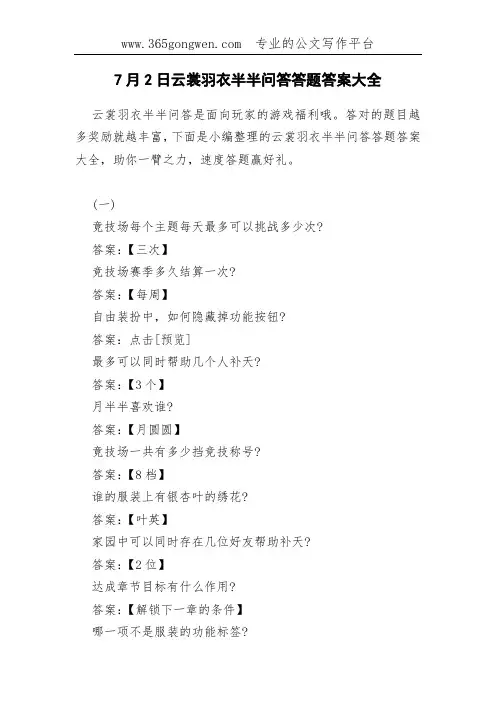 www.365gongwen.com 专业的公文写作平台

7月2日云裳羽衣半半问答答题答案大全

云裳羽衣半半问答是面向玩家的游戏福利哦。答对的题目越多奖励就越丰富，下面是小编整理的云裳羽衣半半问答答题答案大全，助你一臂之力，速度答题赢好礼。

(一)

竞技场每个主题每天最多可以挑战多少次?

答案:【三次】

竞技场赛季多久结算一次?

答案:【每周】

自由装扮中，如何隐藏掉功能按钮?

答案:点击[预览]

最多可以同时帮助几个人补天?

答案:【3个】

月半半喜欢谁?

答案:【月圆圆】

竞技场一共有多少挡竞技称号?

答案:【8档】

谁的服装上有银杏叶的绣花?

答案:【叶英】

家园中可以同时存在几位好友帮助补天?

答案:【2位】

达成章节目标有什么作用?

答案:【解锁下一章的条件】

哪一项不是服装的功能标签?